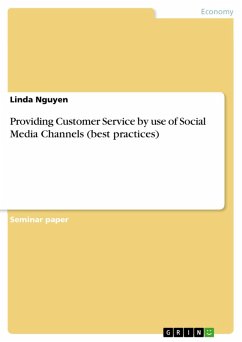 Economy

Linda Nguyen

Providing Customer Service by use of Social Media Channels (best practices)

Seminar paper

GRIN